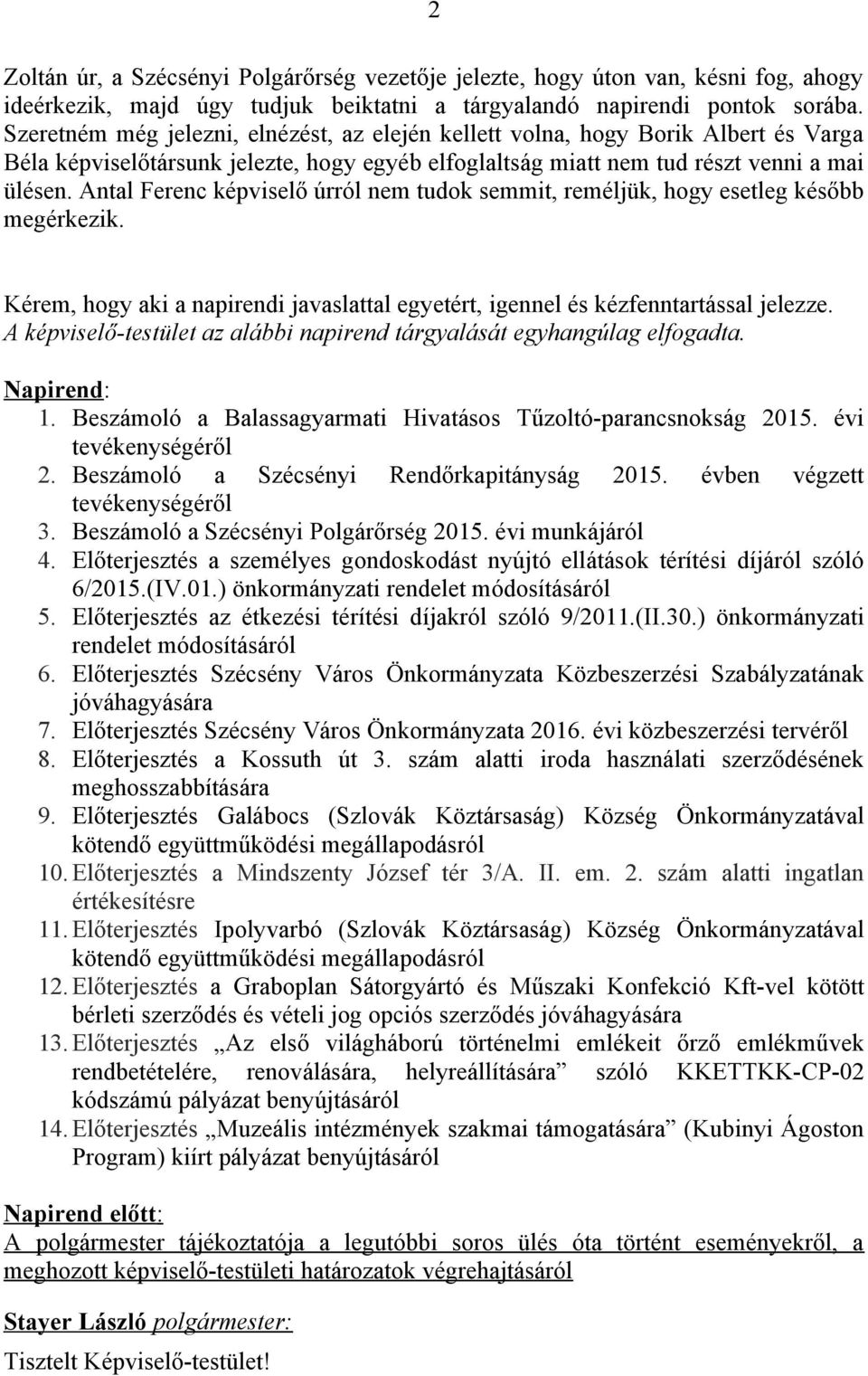 2

Zoltán úr, a Szécsényi Polgárőrség vezetője jelezte, hogy úton van, késni fog, ahogy ideérkezik, majd úgy tudjuk beiktatni a tárgyalandó napirendi pontok sorába. Szeretném még jelezni, elnézést, az elején kellett volna, hogy Borik Albert és Varga Béla képviselőtársunk jelezte, hogy egyéb elfoglaltság miatt nem tud részt venni a mai ülésen. Antal Ferenc képviselő úrról nem tudok semmit, reméljük, hogy esetleg később megérkezik.

Kérem, hogy aki a napirendi javaslattal egyetért, igennel és kézfenntartással jelezze.
A képviselő-testület az alábbi napirend tárgyalását egyhangúlag elfogadta.

Napirend:
1. Beszámoló a Balassagyarmati Hivatásos Tűzoltó-parancsnokság 2015. évi tevékenységéről
2. Beszámoló a Szécsényi Rendőrkapitányság 2015. évben végzett tevékenységéről
3. Beszámoló a Szécsényi Polgárőrség 2015. évi munkájáról
4. Előterjesztés a személyes gondoskodást nyújtó ellátások térítési díjáról szóló 6/2015.(IV.01.) önkormányzati rendelet módosításáról
5. Előterjesztés az étkezési térítési díjakról szóló 9/2011.(II.30.) önkormányzati rendelet módosításáról
6. Előterjesztés Szécsény Város Önkormányzata Közbeszerzési Szabályzatának jóváhagyására
7. Előterjesztés Szécsény Város Önkormányzata 2016. évi közbeszerzési tervéről
8. Előterjesztés a Kossuth út 3. szám alatti iroda használati szerződésének meghosszabbítására
9. Előterjesztés Galábocs (Szlovák Köztársaság) Község Önkormányzatával kötendő együttműködési megállapodásról
10. Előterjesztés a Mindszenty József tér 3/A. II. em. 2. szám alatti ingatlan értékesítésre
11. Előterjesztés Ipolyvarbó (Szlovák Köztársaság) Község Önkormányzatával kötendő együttműködési megállapodásról
12. Előterjesztés a Graboplan Sátorgyártó és Műszaki Konfekció Kft-vel kötött bérleti szerződés és vételi jog opciós szerződés jóváhagyására
13. Előterjesztés „Az első világháború történelmi emlékeit őrző emlékművek rendbetételére, renoválására, helyreállítására” szóló KKETTKK-CP-02 kódszámú pályázat benyújtásáról
14. Előterjesztés „Muzeális intézmények szakmai támogatására” (Kubinyi Ágoston Program) kiírt pályázat benyújtásáról

Napirend előtt:
A polgármester tájékoztatója a legutóbbi soros ülés óta történt eseményekről, a meghozott képviselő-testületi határozatok végrehajtásáról

Stayer László polgármester:
Tisztelt Képviselő-testület!